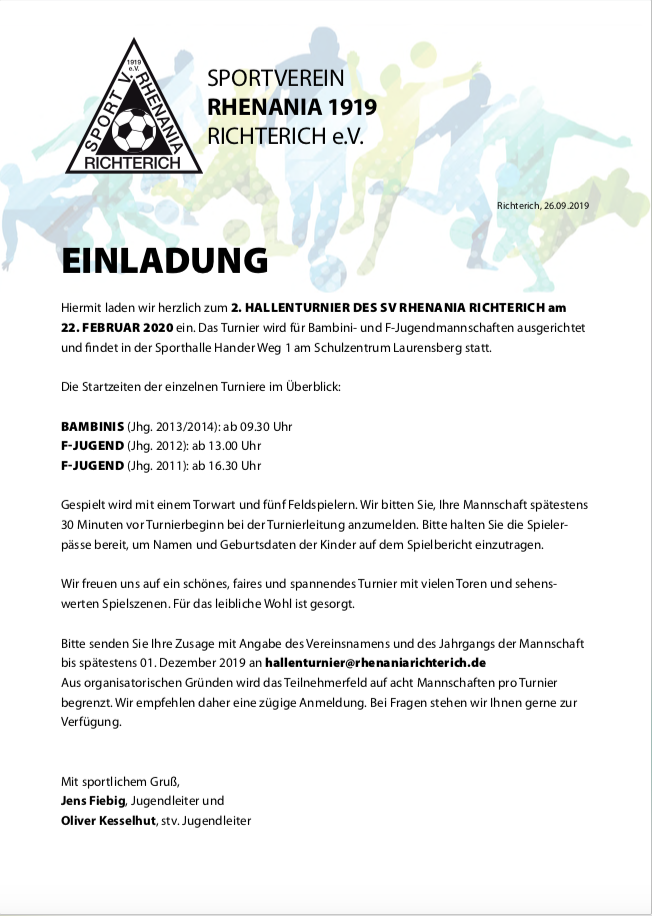 1919 e.V.
SPORT V. RHENANIA
RICHTERICH

SPORTVEREIN
RHENANIA 1919
RICHTERICH e.V.

Richterich, 26.09.2019

EINLADUNG

Hiermit laden wir herzlich zum 2. HALLENTURNIER DES SV RHENANIA RICHTERICH am 22. FEBRUAR 2020 ein. Das Turnier wird für Bambini- und F-Jugendmannschaften ausgerichtet und findet in der Sporthalle Hander Weg 1 am Schulzentrum Laurensberg statt.

Die Startzeiten der einzelnen Turniere im Überblick:

BAMBINIS (Jhg. 2013/2014): ab 09.30 Uhr
F-JUGEND (Jhg. 2012): ab 13.00 Uhr
F-JUGEND (Jhg. 2011): ab 16.30 Uhr

Gespielt wird mit einem Torwart und fünf Feldspielern. Wir bitten Sie, Ihre Mannschaft spätestens 30 Minuten vor Turnierbeginn bei der Turnierleitung anzumelden. Bitte halten Sie die Spielerpässe bereit, um Namen und Geburtsdaten der Kinder auf dem Spielbericht einzutragen.

Wir freuen uns auf ein schönes, faires und spannendes Turnier mit vielen Toren und sehenswerten Spielszenen. Für das leibliche Wohl ist gesorgt.

Bitte senden Sie Ihre Zusage mit Angabe des Vereinsnamens und des Jahrgangs der Mannschaft bis spätestens 01. Dezember 2019 an hallenturnier@rhenaniarichterich.de
Aus organisatorischen Gründen wird das Teilnehmerfeld auf acht Mannschaften pro Turnier begrenzt. Wir empfehlen daher eine zügige Anmeldung. Bei Fragen stehen wir Ihnen gerne zur Verfügung.

Mit sportlichem Gruß,
Jens Fiebig, Jugendleiter und
Oliver Kesselhut, stv. Jugendleiter